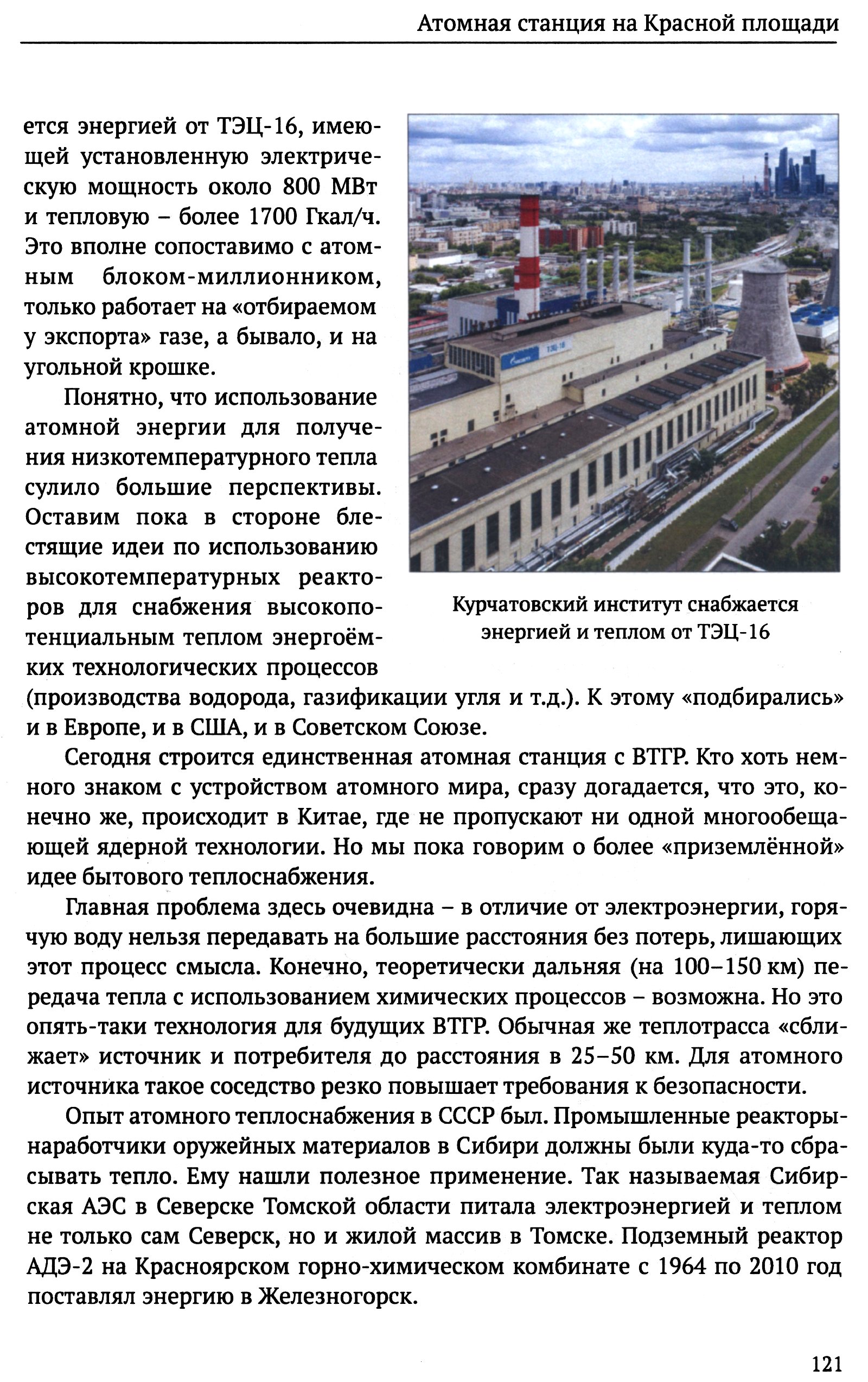 Атомная станция на Красной площади

ется энергией от ТЭЦ-16, имеющей установленную электрическую мощность около 800 МВт и тепловую – более 1700 Гкал/ч. Это вполне сопоставимо с атомным блоком-миллионником, только работает на «отбираемом у экспорта» газе, а бывало, и на угольной крошке.

Понятно, что использование атомной энергии для получения низкотемпературного тепла сулило большие перспективы. Оставим пока в стороне блестящие идеи по использованию высокотемпературных реакторов для снабжения высокопотенциальным теплом энергоёмких технологических процессов (производства водорода, газификации угля и т.д.). К этому «подбирались» и в Европе, и в США, и в Советском Союзе.

ТЭЦ-16

Курчатовский институт снабжается энергией и теплом от ТЭЦ-16

Сегодня строится единственная атомная станция с ВТГР. Кто хоть немного знаком с устройством атомного мира, сразу догадается, что это, конечно же, происходит в Китае, где не пропускают ни одной многообещающей ядерной технологии. Но мы пока говорим о более «приземлённой» идее бытового теплоснабжения.

Главная проблема здесь очевидна – в отличие от электроэнергии, горячую воду нельзя передавать на большие расстояния без потерь, лишающих этот процесс смысла. Конечно, теоретически дальняя (на 100–150 км) передача тепла с использованием химических процессов – возможна. Но это опять-таки технология для будущих ВТГР. Обычная же теплотрасса «сближает» источник и потребителя до расстояния в 25–50 км. Для атомного источника такое соседство резко повышает требования к безопасности.

Опыт атомного теплоснабжения в СССР был. Промышленные реакторы-наработчики оружейных материалов в Сибири должны были куда-то сбрасывать тепло. Ему нашли полезное применение. Так называемая Сибирская АЭС в Северске Томской области питала электроэнергией и теплом не только сам Северск, но и жилой массив в Томске. Подземный реактор АДЭ-2 на Красноярском горно-химическом комбинате с 1964 по 2010 год поставлял энергию в Железногорск.

121